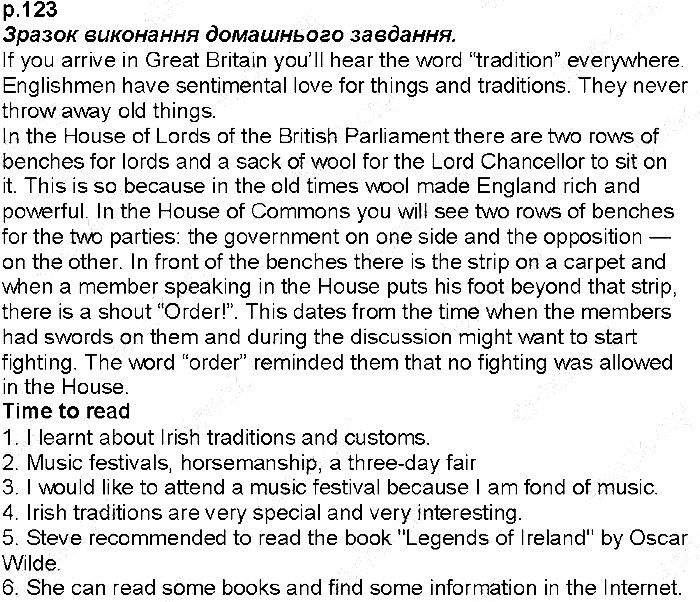 p.123
Зразок виконання домашнього завдання.
If you arrive in Great Britain you'll hear the word "tradition" everywhere. Englishmen have sentimental love for things and traditions. They never throw away old things.
In the House of Lords of the British Parliament there are two rows of benches for lords and a sack of wool for the Lord Chancellor to sit on it. This is so because in the old times wool made England rich and powerful. In the House of Commons you will see two rows of benches for the two parties: the government on one side and the opposition — on the other. In front of the benches there is the strip on a carpet and when a member speaking in the House puts his foot beyond that strip, there is a shout "Order!". This dates from the time when the members had swords on them and during the discussion might want to start fighting. The word "order" reminded them that no fighting was allowed in the House.
Time to read
1. I learnt about Irish traditions and customs.
2. Music festivals, horsemanship, a three-day fair
3. I would like to attend a music festival because I am fond of music.
4. Irish traditions are very special and very interesting.
5. Steve recommended to read the book "Legends of Ireland" by Oscar Wilde.
6. She can read some books and find some information in the Internet.